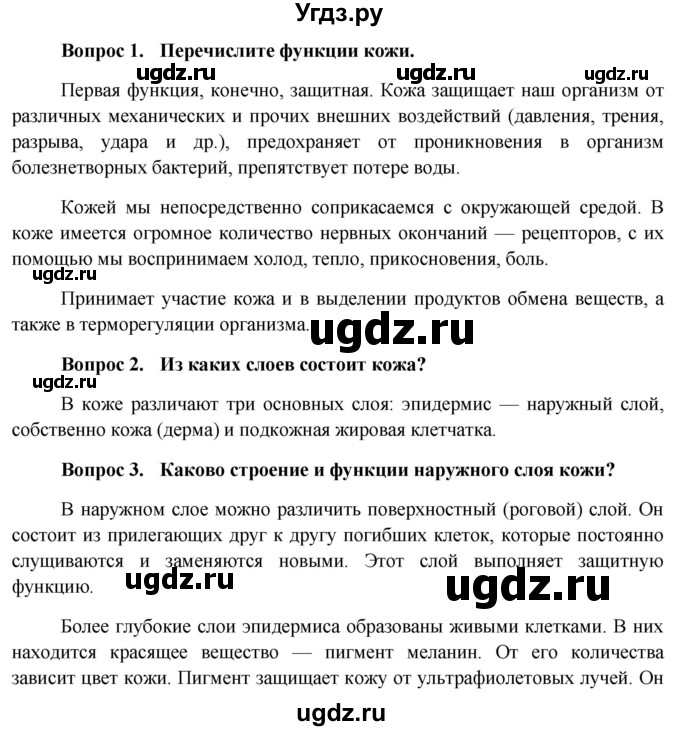 Угдз.ру

Вопрос 1. Перечислите функции кожи.

ugdz.ru ugdz.ru ugdz.ru

Первая функция, конечно, защитная. Кожа защищает наш организм от различных механических и прочих внешних воздействий (давления, трения, разрыва, удара и др.), предохраняет от проникновения в организм болезнетворных бактерий, препятствует потере воды.

Кожей мы непосредственно соприкасаемся с окружающей средой. В коже имеется огромное количество нервных окончаний — рецепторов, с их помощью мы воспринимаем холод, тепло, прикосновения, боль.

ugdz.ru

Принимает участие кожа и в выделении продуктов обмена веществ, а также в терморегуляции организма.

ugdz.ru

Вопрос 2. Из каких слоев состоит кожа?

ugdz.ru

В коже различают три основных слоя: эпидермис — наружный слой, собственно кожа (дерма) и подкожная жировая клетчатка.

Вопрос 3. Каково строение и функции наружного слоя кожи?

В наружном слое можно различить поверхностный (роговой) слой. Он состоит из прилегающих друг к другу погибших клеток, которые постоянно слущиваются и заменяются новыми. Этот слой выполняет защитную функцию.

ugdz.ru ugdz.ru

Более глубокие слои эпидермиса образованы живыми клетками. В них находится красящее вещество — пигмент меланин. От его количества зависит цвет кожи. Пигмент защищает кожу от ультрафиолетовых лучей. Он

ugdz.ru